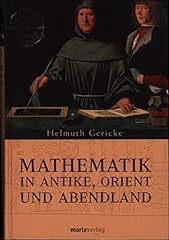 Helmuth Gericke

MATHEMATIK IN ANTIKE, ORIENT UND ABENDLAND

marixverlag